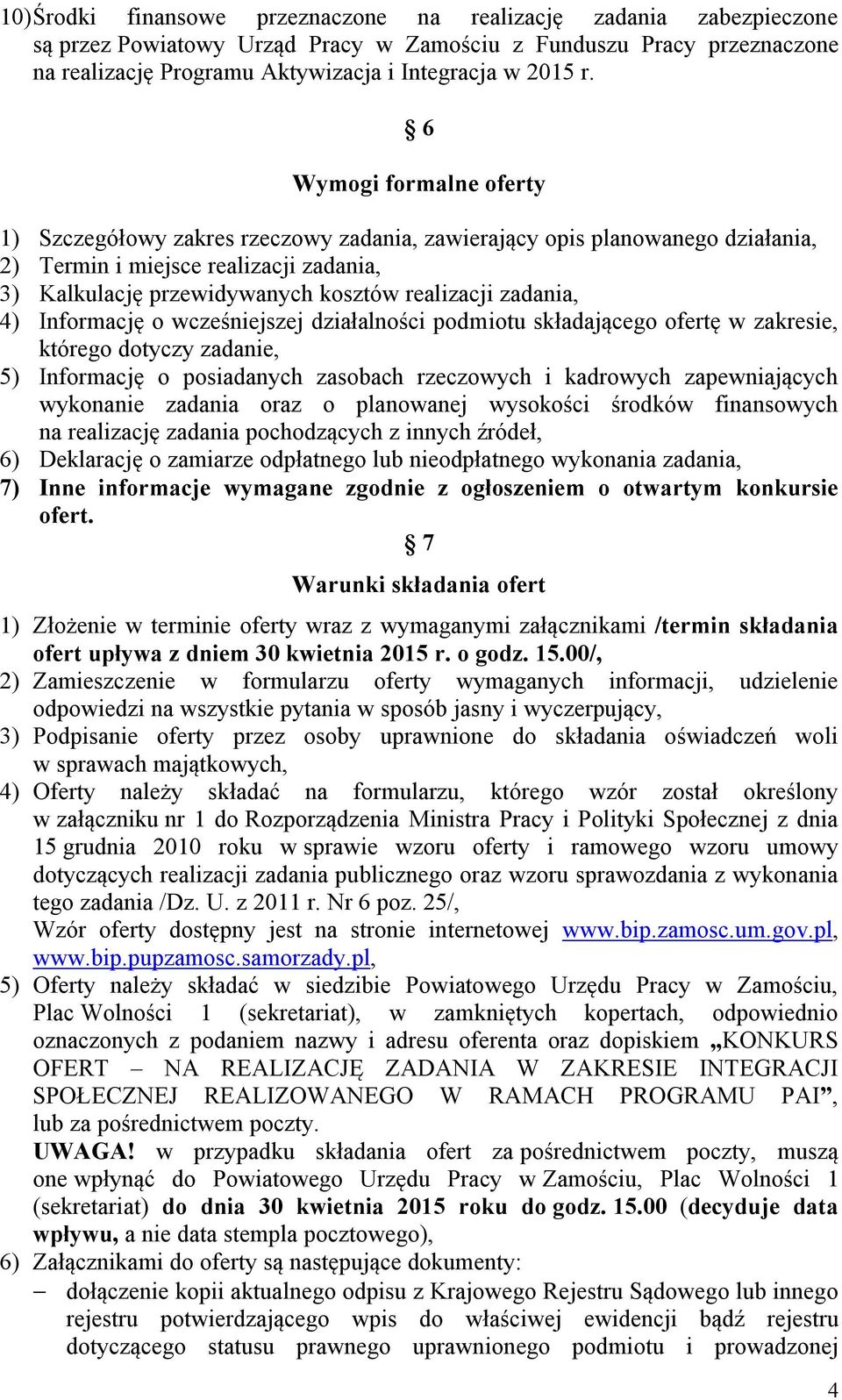 10) Środki finansowe przeznaczone na realizację zadania zabezpieczone są przez Powiatowy Urząd Pracy w Zamościu z Funduszu Pracy przeznaczone na realizację Programu Aktywizacja i Integracja w 2015 r.

§ 6

Wymogi formalne oferty

1) Szczegółowy zakres rzeczowy zadania, zawierający opis planowanego działania,
2) Termin i miejsce realizacji zadania,
3) Kalkulację przewidywanych kosztów realizacji zadania,
4) Informację o wcześniejszej działalności podmiotu składającego ofertę w zakresie, którego dotyczy zadanie,
5) Informację o posiadanych zasobach rzeczowych i kadrowych zapewniających wykonanie zadania oraz o planowanej wysokości środków finansowych na realizację zadania pochodzących z innych źródeł,
6) Deklarację o zamiarze odpłatnego lub nieodpłatnego wykonania zadania,
7) Inne informacje wymagane zgodnie z ogłoszeniem o otwartym konkursie ofert.

§ 7

Warunki składania ofert

1) Złożenie w terminie oferty wraz z wymaganymi załącznikami /termin składania ofert upływa z dniem 30 kwietnia 2015 r. o godz. 15.00/,
2) Zamieszczenie w formularzu oferty wymaganych informacji, udzielenie odpowiedzi na wszystkie pytania w sposób jasny i wyczerpujący,
3) Podpisanie oferty przez osoby uprawnione do składania oświadczeń woli w sprawach majątkowych,
4) Oferty należy składać na formularzu, którego wzór został określony w załączniku nr 1 do Rozporządzenia Ministra Pracy i Polityki Społecznej z dnia 15 grudnia 2010 roku w sprawie wzoru oferty i ramowego wzoru umowy dotyczących realizacji zadania publicznego oraz wzoru sprawozdania z wykonania tego zadania /Dz. U. z 2011 r. Nr 6 poz. 25/,
Wzór oferty dostępny jest na stronie internetowej www.bip.zamosc.um.gov.pl, www.bip.pupzamosc.samorzady.pl,
5) Oferty należy składać w siedzibie Powiatowego Urzędu Pracy w Zamościu, Plac Wolności 1 (sekretariat), w zamkniętych kopertach, odpowiednio oznaczonych z podaniem nazwy i adresu oferenta oraz dopiskiem „KONKURS OFERT – NA REALIZACJĘ ZADANIA W ZAKRESIE INTEGRACJI SPOŁECZNEJ REALIZOWANEGO W RAMACH PROGRAMU PAI”, lub za pośrednictwem poczty.
UWAGA! w przypadku składania ofert za pośrednictwem poczty, muszą one wpłynąć do Powiatowego Urzędu Pracy w Zamościu, Plac Wolności 1 (sekretariat) do dnia 30 kwietnia 2015 roku do godz. 15.00 (decyduje data wpływu, a nie data stempla pocztowego),
6) Załącznikami do oferty są następujące dokumenty:
– dołączenie kopii aktualnego odpisu z Krajowego Rejestru Sądowego lub innego rejestru potwierdzającego wpis do właściwej ewidencji bądź rejestru dotyczącego statusu prawnego uprawnionego podmiotu i prowadzonej

4